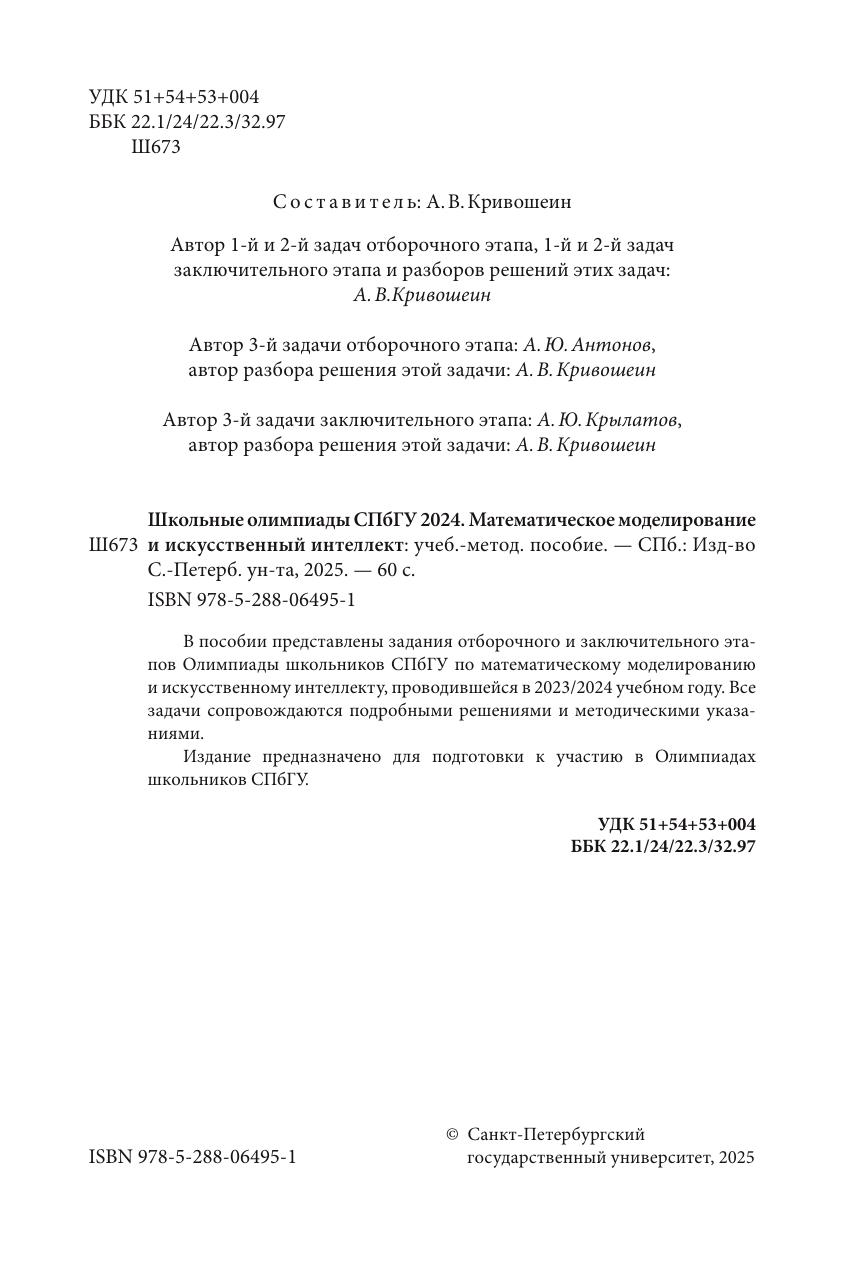 УДК 51+54+53+004
ББК 22.1/24/22.3/32.97
Ш673

Составитель: А. В. Кривошеин

Автор 1-й и 2-й задач отборочного этапа, 1-й и 2-й задач заключительного этапа и разборов решений этих задач: А. В.Кривошеин

Автор 3-й задачи отборочного этапа: А. Ю. Антонов, автор разбора решения этой задачи: А. В. Кривошеин

Автор 3-й задачи заключительного этапа: А. Ю. Крылатов, автор разбора решения этой задачи: А. В. Кривошеин

Ш673 Школьные олимпиады СПбГУ 2024. Математическое моделирование и искусственный интеллект: учеб.-метод. пособие. — СПб.: Изд-во С.-Петерб. ун-та, 2025. — 60 с.
ISBN 978-5-288-06495-1

В пособии представлены задания отборочного и заключительного этапов Олимпиады школьников СПбГУ по математическому моделированию и искусственному интеллекту, проводившейся в 2023/2024 учебном году. Все задачи сопровождаются подробными решениями и методическими указаниями.

Издание предназначено для подготовки к участию в Олимпиадах школьников СПбГУ.

УДК 51+54+53+004
ББК 22.1/24/22.3/32.97

ISBN 978-5-288-06495-1

© Санкт-Петербургский государственный университет, 2025